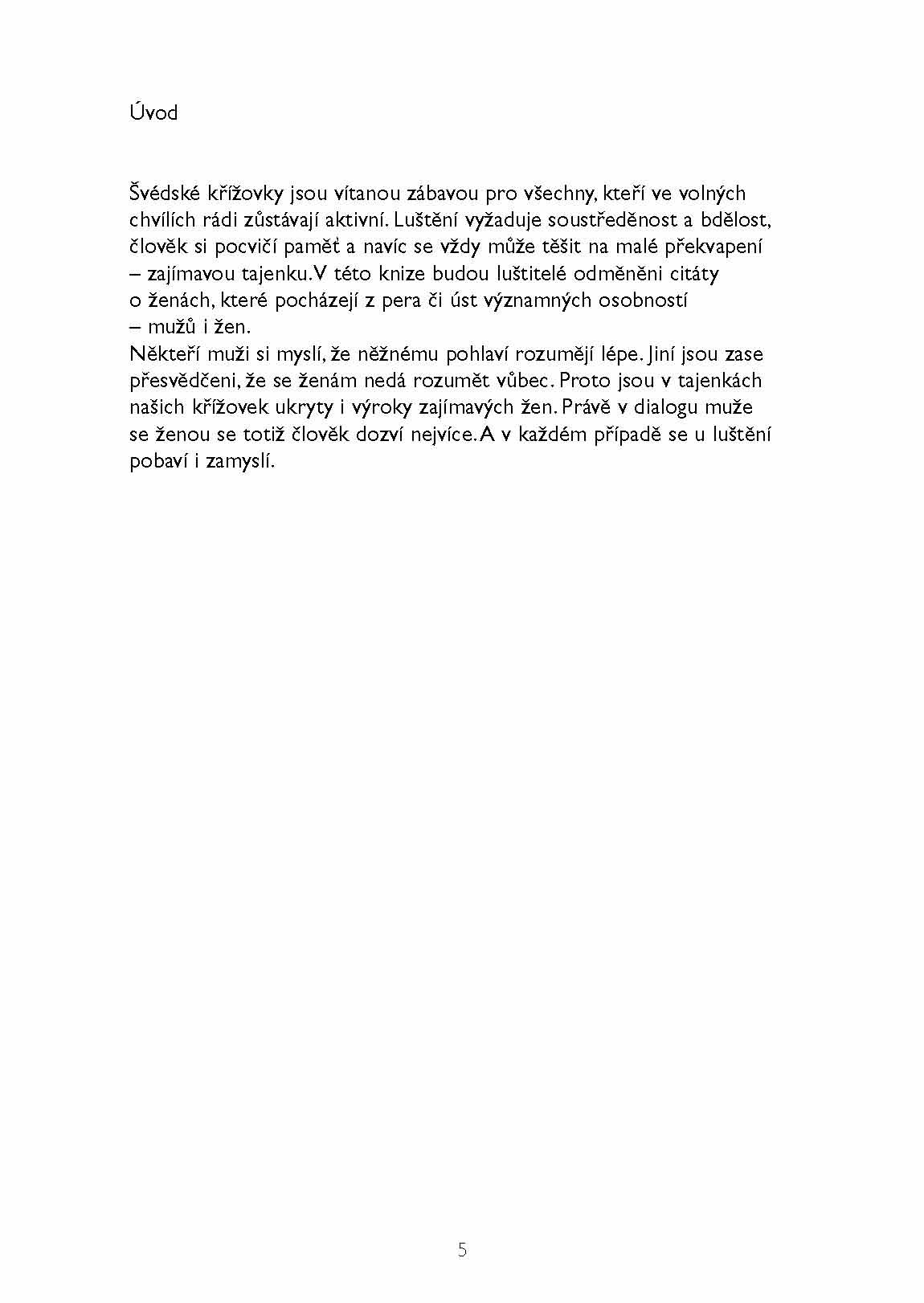 Úvod

Švédské křížovky jsou vítanou zábavou pro všechny, kteří ve volných chvílích rádi zůstávají aktivní. Luštění vyžaduje soustředěnost a bdělost, člověk si pocvičí paměť a navíc se vždy může těšit na malé překvapení – zajímavou tajenku. V této knize budou luštitelé odměněni citáty o ženách, které pocházejí z pera či úst významných osobností – mužů i žen.
Někteří muži si myslí, že něžnému pohlaví rozumějí lépe. Jiní jsou zase přesvědčeni, že se ženám nedá rozumět vůbec. Proto jsou v tajenkách našich křížovek ukryty i výroky zajímavých žen. Právě v dialogu muže se ženou se totiž člověk dozví nejvíce. A v každém případě se u luštění pobaví i zamyslí.

5